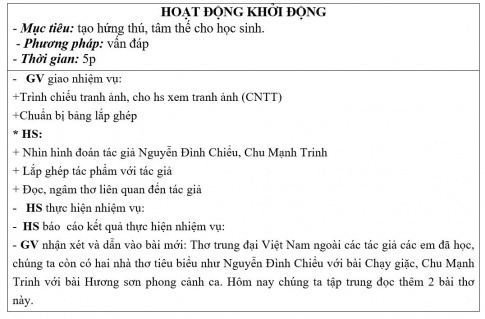 HOẠT ĐỘNG KHỞI ĐỘNG
- Mục tiêu: tạo hứng thú, tâm thế cho học sinh.
- Phương pháp: vấn đáp
- Thời gian: 5p

- GV giao nhiệm vụ:
+Trình chiếu tranh ảnh, cho hs xem tranh ảnh (CNTT)
+Chuẩn bị bảng lắp ghép
* HS:
+ Nhìn hình đoán tác giả Nguyễn Đình Chiểu, Chu Mạnh Trinh
+ Lắp ghép tác phẩm với tác giả
+ Đọc, ngâm thơ liên quan đến tác giả
- HS thực hiện nhiệm vụ:
- HS báo cáo kết quả thực hiện nhiệm vụ:
- GV nhận xét và dẫn vào bài mới: Thơ trung đại Việt Nam ngoài các tác giả các em đã học, chúng ta còn có hai nhà thơ tiêu biểu như Nguyễn Đình Chiểu với bài Chạy giặc, Chu Mạnh Trinh với bài Hương sơn phong cảnh ca. Hôm nay chúng ta tập trung đọc thêm 2 bài thơ này.